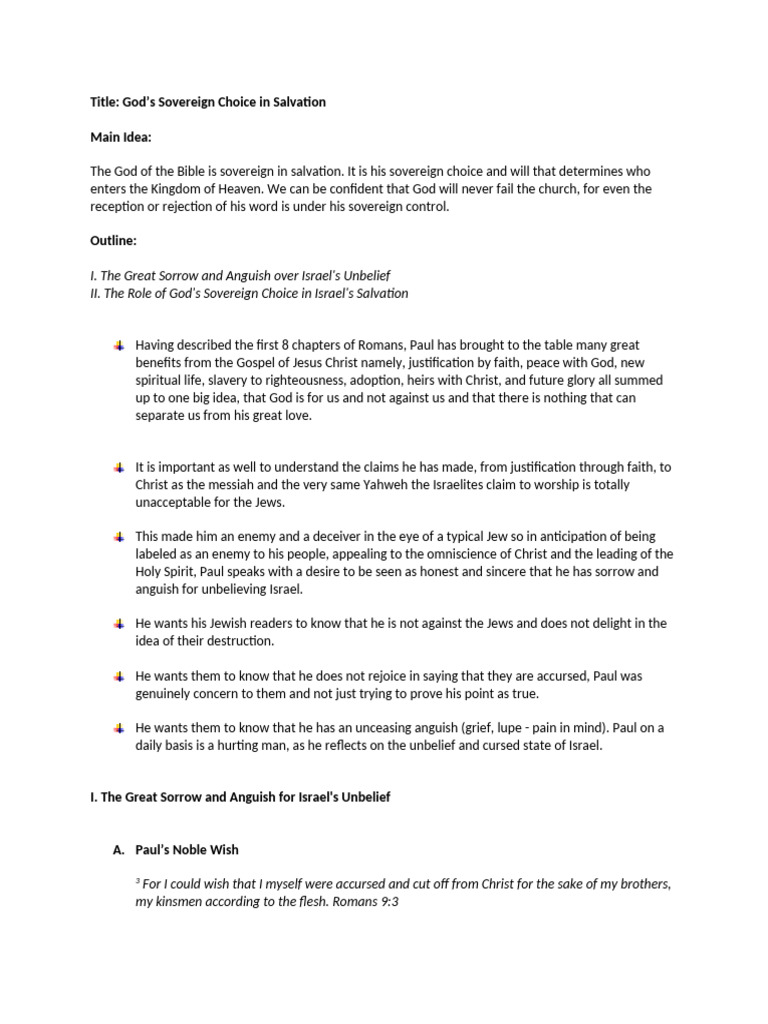 Title: God's Sovereign Choice in Salvation

Main Idea:

The God of the Bible is sovereign in salvation. It is his sovereign choice and will that determines who enters the Kingdom of Heaven. We can be confident that God will never fail the church, for even the reception or rejection of his word is under his sovereign control.

Outline:

I. The Great Sorrow and Anguish over Israel's Unbelief
II. The Role of God's Sovereign Choice in Israel's Salvation

Having described the first 8 chapters of Romans, Paul has brought to the table many great benefits from the Gospel of Jesus Christ namely, justification by faith, peace with God, new spiritual life, slavery to righteousness, adoption, heirs with Christ, and future glory all summed up to one big idea, that God is for us and not against us and that there is nothing that can separate us from his great love.

It is important as well to understand the claims he has made, from justification through faith, to Christ as the messiah and the very same Yahweh the Israelites claim to worship is totally unacceptable for the Jews.

This made him an enemy and a deceiver in the eye of a typical Jew so in anticipation of being labeled as an enemy to his people, appealing to the omniscience of Christ and the leading of the Holy Spirit, Paul speaks with a desire to be seen as honest and sincere that he has sorrow and anguish for unbelieving Israel.

He wants his Jewish readers to know that he is not against the Jews and does not delight in the idea of their destruction.

He wants them to know that he does not rejoice in saying that they are accursed, Paul was genuinely concern to them and not just trying to prove his point as true.

He wants them to know that he has an unceasing anguish (grief, lupe - pain in mind). Paul on a daily basis is a hurting man, as he reflects on the unbelief and cursed state of Israel.

I. The Great Sorrow and Anguish for Israel's Unbelief

A. Paul's Noble Wish

$^3$ For I could wish that I myself were accursed and cut off from Christ for the sake of my brothers, my kinsmen according to the flesh. Romans 9:3